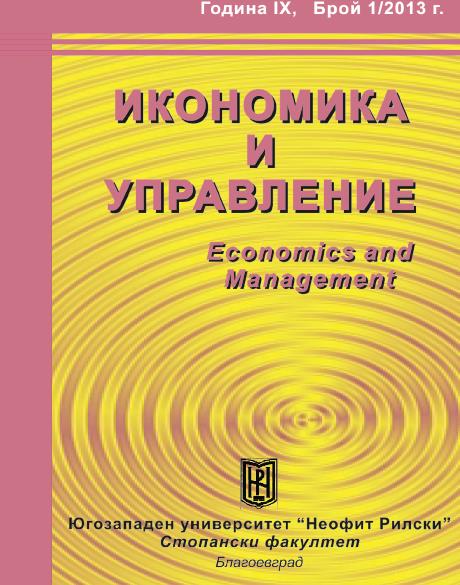 Година IX, Брой 1/2013 г.

ИКОНОМИКА
И
УПРАВЛЕНИЕ

Economics and
Management

Югозападен университет "Неофит Рилски"
Стопански факултет
Благоевград